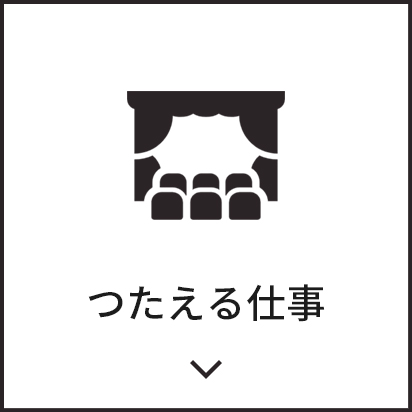 つたえる仕事